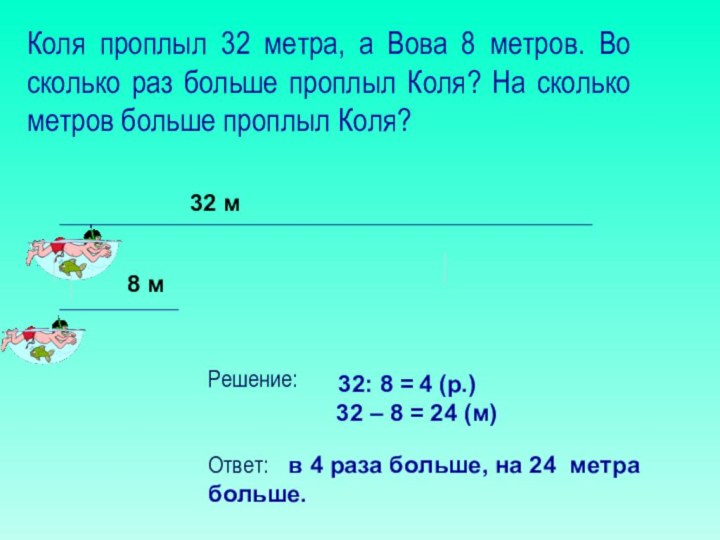 Коля проплыл 32 метра, а Вова 8 метров. Во сколько раз больше проплыл Коля? На сколько метров больше проплыл Коля?

32 м

8 м

Решение: 32: 8 = 4 (р.)
32 – 8 = 24 (м)

Ответ: в 4 раза больше, на 24 метра больше.